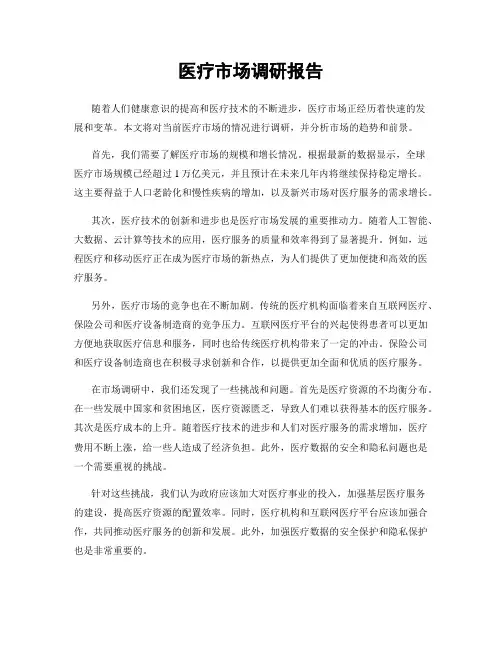 医疗市场调研报告

随着人们健康意识的提高和医疗技术的不断进步，医疗市场正经历着快速的发展和变革。本文将对当前医疗市场的情况进行调研，并分析市场的趋势和前景。

首先，我们需要了解医疗市场的规模和增长情况。根据最新的数据显示，全球医疗市场规模已经超过1万亿美元，并且预计在未来几年内将继续保持稳定增长。这主要得益于人口老龄化和慢性疾病的增加，以及新兴市场对医疗服务的需求增长。

其次，医疗技术的创新和进步也是医疗市场发展的重要推动力。随着人工智能、大数据、云计算等技术的应用，医疗服务的质量和效率得到了显著提升。例如，远程医疗和移动医疗正在成为医疗市场的新热点，为人们提供了更加便捷和高效的医疗服务。

另外，医疗市场的竞争也在不断加剧。传统的医疗机构面临着来自互联网医疗、保险公司和医疗设备制造商的竞争压力。互联网医疗平台的兴起使得患者可以更加方便地获取医疗信息和服务，同时也给传统医疗机构带来了一定的冲击。保险公司和医疗设备制造商也在积极寻求创新和合作，以提供更加全面和优质的医疗服务。

在市场调研中，我们还发现了一些挑战和问题。首先是医疗资源的不均衡分布。在一些发展中国家和贫困地区，医疗资源匮乏，导致人们难以获得基本的医疗服务。其次是医疗成本的上升。随着医疗技术的进步和人们对医疗服务的需求增加，医疗费用不断上涨，给一些人造成了经济负担。此外，医疗数据的安全和隐私问题也是一个需要重视的挑战。

针对这些挑战，我们认为政府应该加大对医疗事业的投入，加强基层医疗服务的建设，提高医疗资源的配置效率。同时，医疗机构和互联网医疗平台应该加强合作，共同推动医疗服务的创新和发展。此外，加强医疗数据的安全保护和隐私保护也是非常重要的。